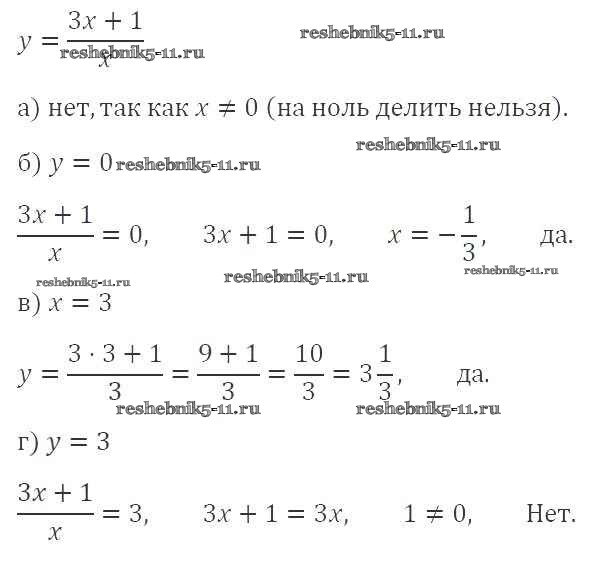 $y = \frac{3x+1}{x}$ reshebnik5-11.ru reshebnik5-11.ru

а) нет, так как $x \neq 0$ (на ноль делить нельзя).

reshebnik5-11.ru

б) $y = 0$ reshebnik5-11.ru

$\frac{3x+1}{x} = 0$, $3x + 1 = 0$, $x = -\frac{1}{3}$, да.

reshebnik5-11.ru reshebnik5-11.ru reshebnik5-11.ru

в) $x = 3$

$y = \frac{3 \cdot 3 + 1}{3} = \frac{9+1}{3} = \frac{10}{3} = 3\frac{1}{3}$, да.

reshebnik5-11.ru reshebnik5-11.ru

г) $y = 3$

$\frac{3x+1}{x} = 3$, $3x + 1 = 3x$, $1 \neq 0$, Нет.